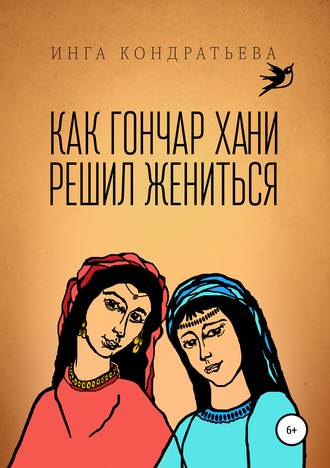 ИНГА КОНДРАТЬЕВА

КАК ГОНЧАР ХАНИ РЕШИЛ ЖЕНИТЬСЯ

6+